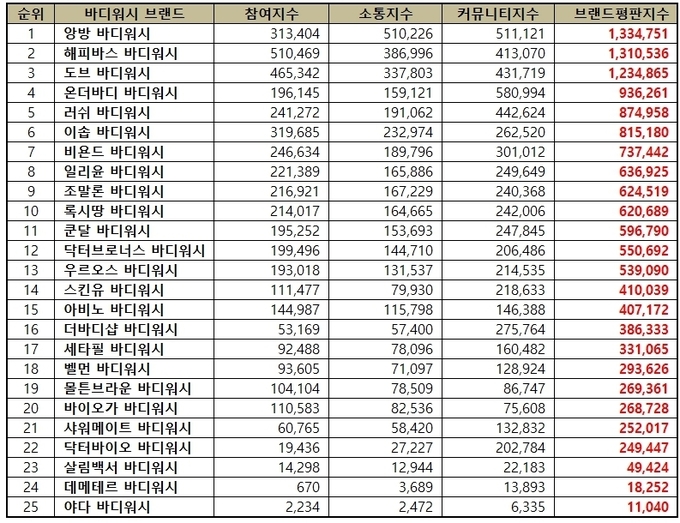 | 순위 | 바디워시 브랜드 | 참여지수 | 소통지수 | 커뮤니티지수 | 브랜드평판지수 |
|---|---|---|---|---|---|
| 1 | 앙방 바디워시 | 313,404 | 510,226 | 511,121 | 1,334,751 |
| 2 | 해피바스 바디워시 | 510,469 | 386,996 | 413,070 | 1,310,536 |
| 3 | 도브 바디워시 | 465,342 | 337,803 | 431,719 | 1,234,865 |
| 4 | 온더바디 바디워시 | 196,145 | 159,121 | 580,994 | 936,261 |
| 5 | 러쉬 바디워시 | 241,272 | 191,062 | 442,624 | 874,958 |
| 6 | 이솝 바디워시 | 319,685 | 232,974 | 262,520 | 815,180 |
| 7 | 비욘드 바디워시 | 246,634 | 189,796 | 301,012 | 737,442 |
| 8 | 일리윤 바디워시 | 221,389 | 165,886 | 249,649 | 636,925 |
| 9 | 조말론 바디워시 | 216,921 | 167,229 | 240,368 | 624,519 |
| 10 | 록시땅 바디워시 | 214,017 | 164,665 | 242,006 | 620,689 |
| 11 | 쿤달 바디워시 | 195,252 | 153,693 | 247,845 | 596,790 |
| 12 | 닥터브로너스 바디워시 | 199,496 | 144,710 | 206,486 | 550,692 |
| 13 | 우르오스 바디워시 | 193,018 | 131,537 | 214,535 | 539,090 |
| 14 | 스킨유 바디워시 | 111,477 | 79,930 | 218,633 | 410,039 |
| 15 | 아비노 바디워시 | 144,987 | 115,798 | 146,388 | 407,172 |
| 16 | 더바디샵 바디워시 | 53,169 | 57,400 | 275,764 | 386,333 |
| 17 | 세타필 바디워시 | 92,488 | 78,096 | 160,482 | 331,065 |
| 18 | 벨먼 바디워시 | 93,605 | 71,097 | 128,924 | 293,626 |
| 19 | 몰튼브라운 바디워시 | 104,104 | 78,509 | 86,747 | 269,361 |
| 20 | 바이오가 바디워시 | 110,583 | 82,536 | 75,608 | 268,728 |
| 21 | 샤워메이트 바디워시 | 60,765 | 58,420 | 132,832 | 252,017 |
| 22 | 닥터바이오 바디워시 | 19,436 | 27,227 | 202,784 | 249,447 |
| 23 | 살림백서 바디워시 | 14,298 | 12,944 | 22,183 | 49,424 |
| 24 | 데메테르 바디워시 | 670 | 3,689 | 13,893 | 18,252 |
| 25 | 야다 바디워시 | 2,234 | 2,472 | 6,335 | 11,040 |